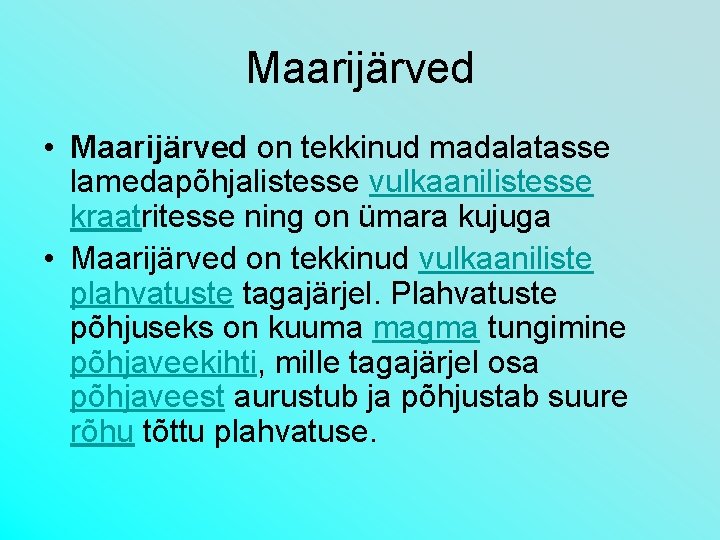 Maarijärved

• Maarijärved on tekkinud madalatasse lamedapõhjalistesse vulkaanilistesse kraatritesse ning on ümara kujuga
• Maarijärved on tekkinud vulkaaniliste plahvatuste tagajärjel. Plahvatuste põhjuseks on kuuma magma tungimine põhjaveekihti, mille tagajärjel osa põhjaveest aurustub ja põhjustab suure rõhu tõttu plahvatuse.